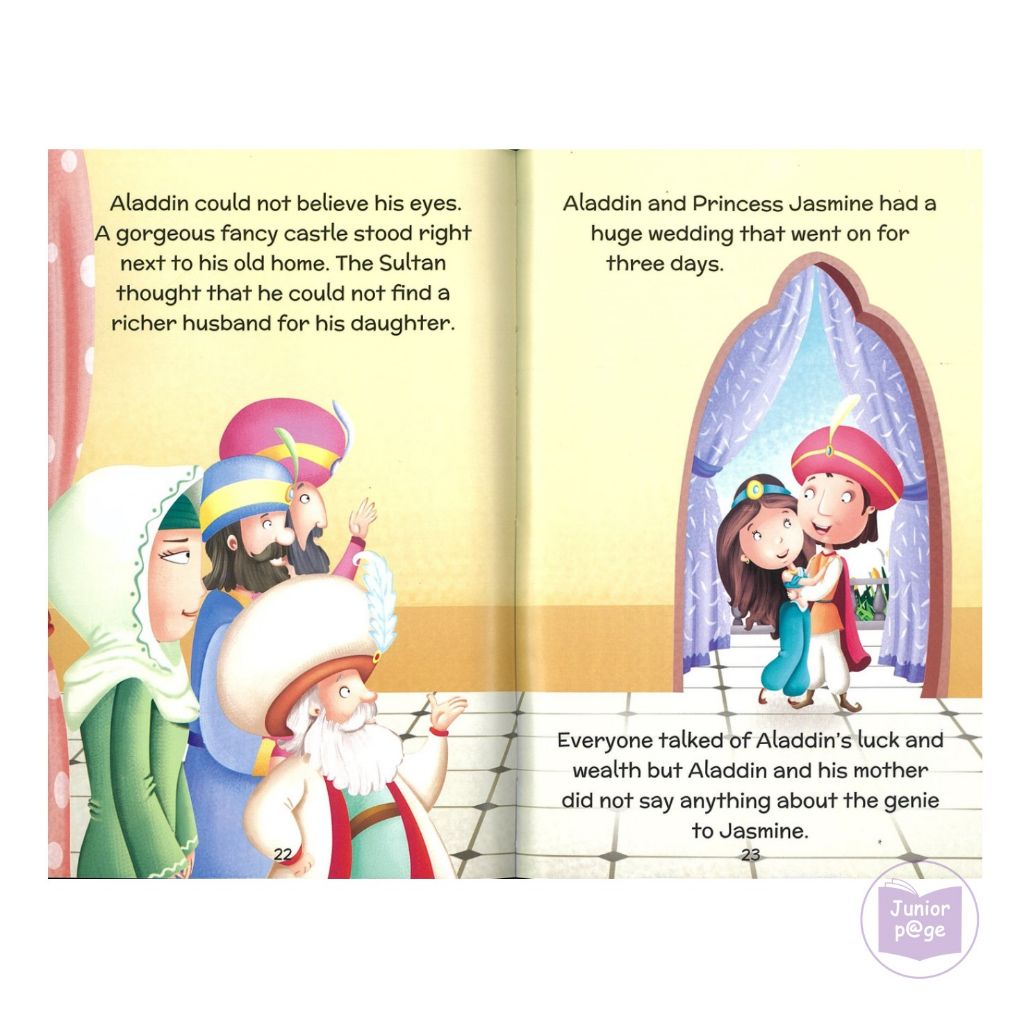 Aladdin could not believe his eyes. A gorgeous fancy castle stood right next to his old home. The Sultan thought that he could not find a richer husband for his daughter.

22

Aladdin and Princess Jasmine had a huge wedding that went on for three days.

Everyone talked of Aladdin's luck and wealth but Aladdin and his mother did not say anything about the genie to Jasmine.

23

Junior p@ge